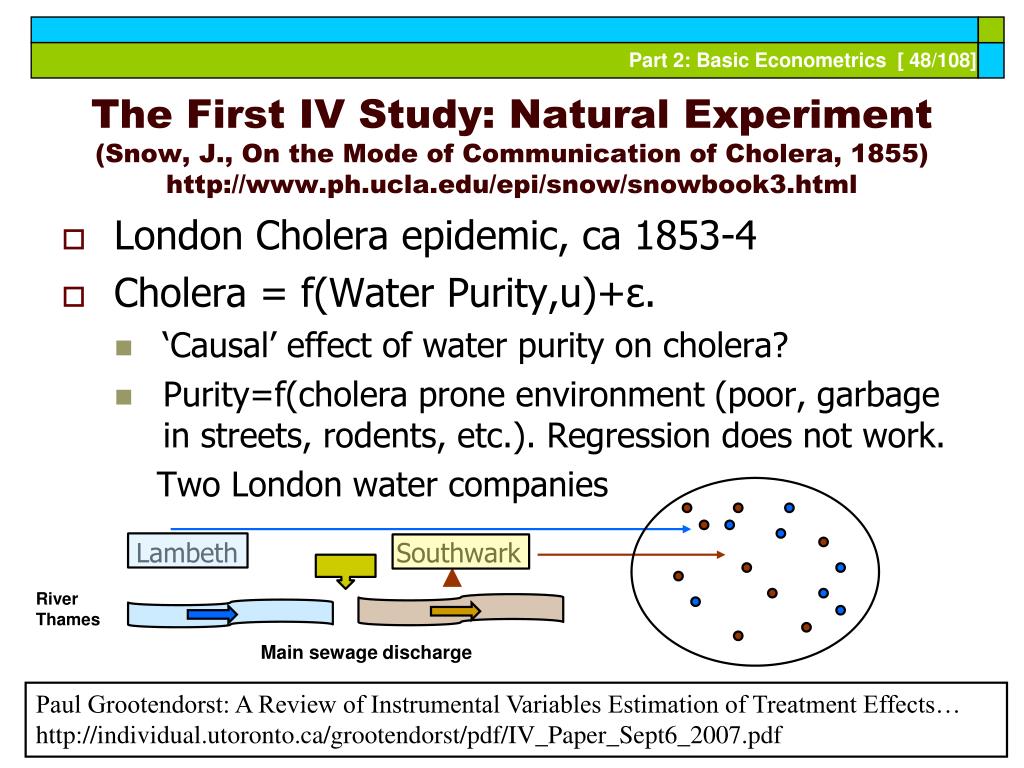 Part 2: Basic Econometrics [ 48/108]

The First IV Study: Natural Experiment
(Snow, J., On the Mode of Communication of Cholera, 1855)
http://www.ph.ucla.edu/epi/snow/snowbook3.html

London Cholera epidemic, ca 1853-4

Cholera = f(Water Purity,u)+ε.

‘Causal’ effect of water purity on cholera?

Purity=f(cholera prone environment (poor, garbage in streets, rodents, etc.). Regression does not work.

Two London water companies

Lambeth

Southwark

River Thames

Main sewage discharge

Paul Grootendorst: A Review of Instrumental Variables Estimation of Treatment Effects…
http://individual.utoronto.ca/grootendorst/pdf/IV_Paper_Sept6_2007.pdf